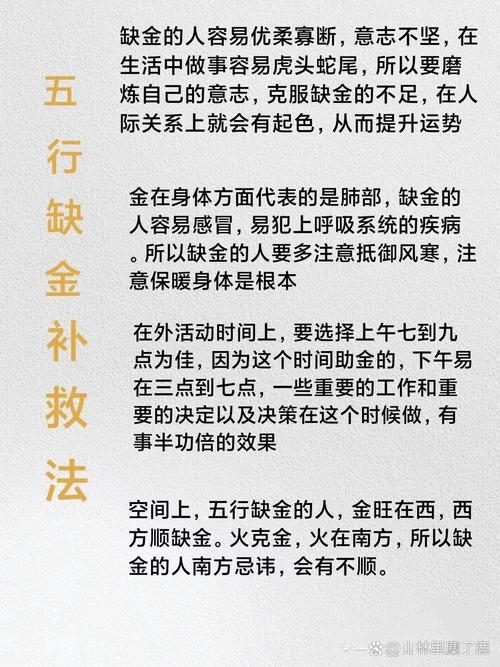 五行缺金补救法

缺金的人容易优柔寡断，意志不坚，在生活中做事容易虎头蛇尾，所以要磨炼自己的意志，克服缺金的不足，在人际关系上就会有起色，从而提升运势

金在身体方面代表的是肺部，缺金的人容易感冒，易犯上呼吸系统的疾病。所以缺金的人要多注意抵御风寒，注意保暖身体是根本

在外活动时间上，要选择上午七到九点为佳，因为这个时间助金的，下午易在三点到七点，一些重要的工作和重要的决定以及决策在这个时候做，有事半功倍的效果

空间上，五行缺金的人，金旺在西，西方顺缺金。火克金，火在南方，所以缺金的人南方忌讳，会有不顺。

@山林里麋了鹿